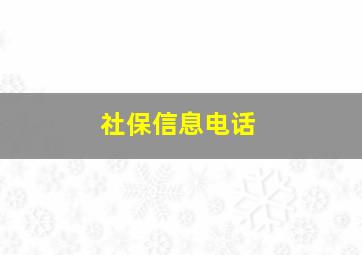 社保信息电话